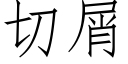 切屑